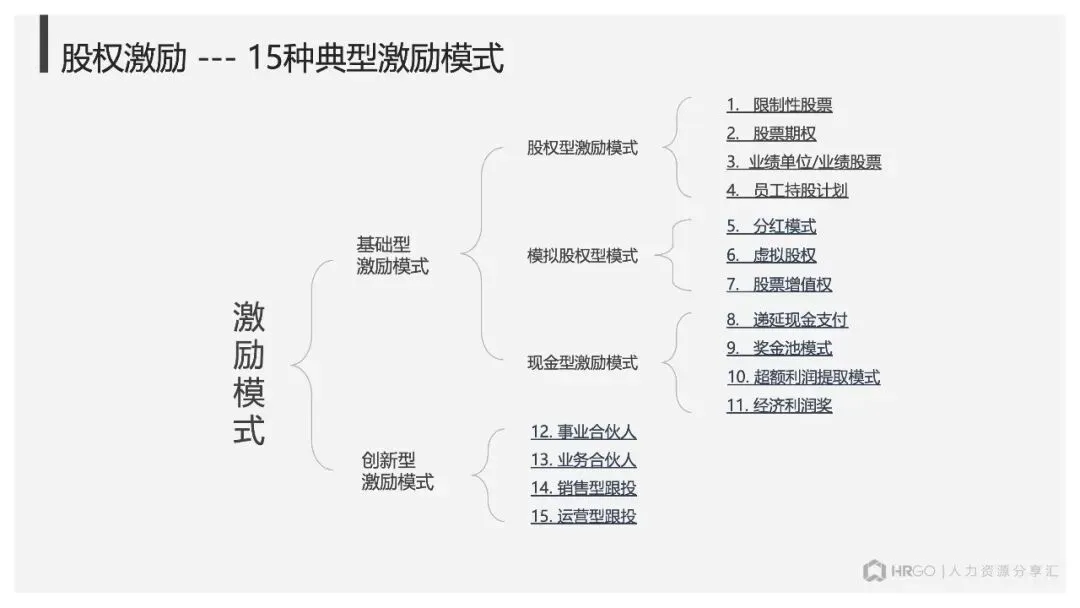 股权激励 --- 15种典型激励模式

激励模式

基础型激励模式

股权型激励模式

1. 限制性股票
2. 股票期权
3. 业绩单位/业绩股票
4. 员工持股计划

模拟股权型模式

5. 分红模式
6. 虚拟股权
7. 股票增值权

现金型激励模式

8. 递延现金支付
9. 奖金池模式
10. 超额利润提取模式
11. 经济利润奖

创新型激励模式

12. 事业合伙人
13. 业务合伙人
14. 销售型跟投
15. 运营型跟投

HRGO | 人力资源分享汇